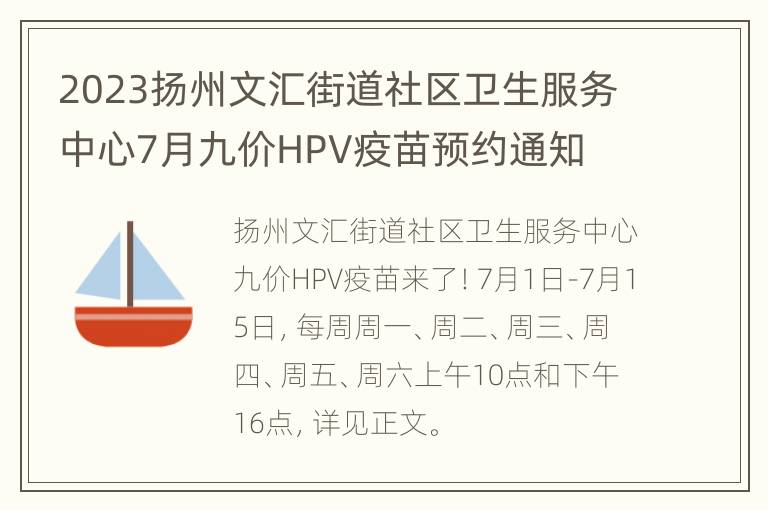 2023扬州文汇街道社区卫生服务中心7月九价HPV疫苗预约通知

扬州文汇街道社区卫生服务中心九价HPV疫苗来了! 7月1日-7月15日, 每周周一、周二、周三、周四、周五、周六上午10点和下午16点, 详见正文。